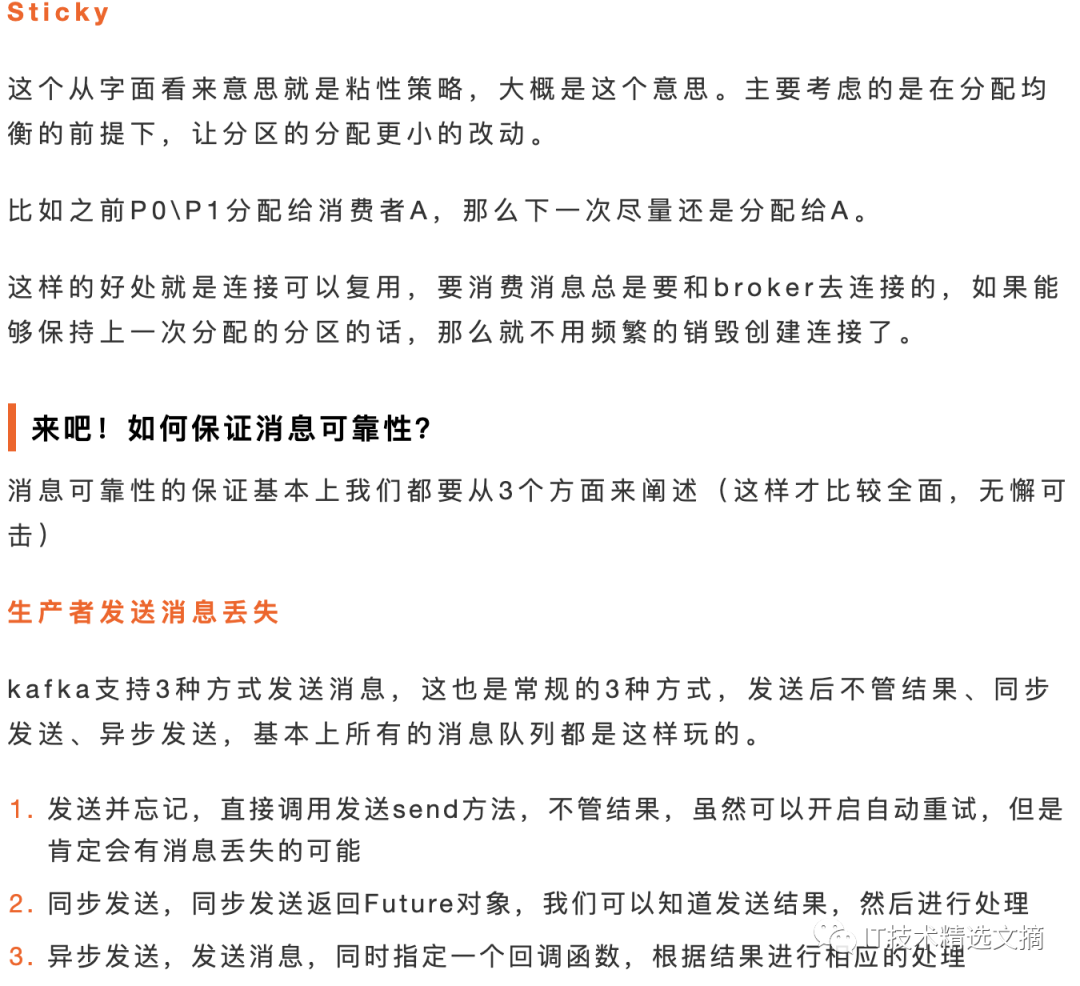 Sticky

这个从字面看来意思就是粘性策略，大概是这个意思。主要考虑的是在分配均衡的前提下，让分区的分配更小的改动。

比如之前P0\P1分配给消费者A，那么下一次尽量还是分配给A。

这样的好处就是连接可以复用，要消费消息总是要和broker去连接的，如果能够保持上一次分配的分区的话，那么就不用频繁的销毁创建连接了。

来吧！如何保证消息可靠性？

消息可靠性的保证基本上我们都要从3个方面来阐述（这样才比较全面，无懈可击）

生产者发送消息丢失

kafka支持3种方式发送消息，这也是常规的3种方式，发送后不管结果、同步发送、异步发送，基本上所有的消息队列都是这样玩的。

1. 发送并忘记，直接调用发送send方法，不管结果，虽然可以开启自动重试，但是肯定会有消息丢失的可能
2. 同步发送，同步发送返回Future对象，我们可以知道发送结果，然后进行处理
3. 异步发送，发送消息，同时指定一个回调函数，根据结果进行相应的处理

IT技术精选文摘